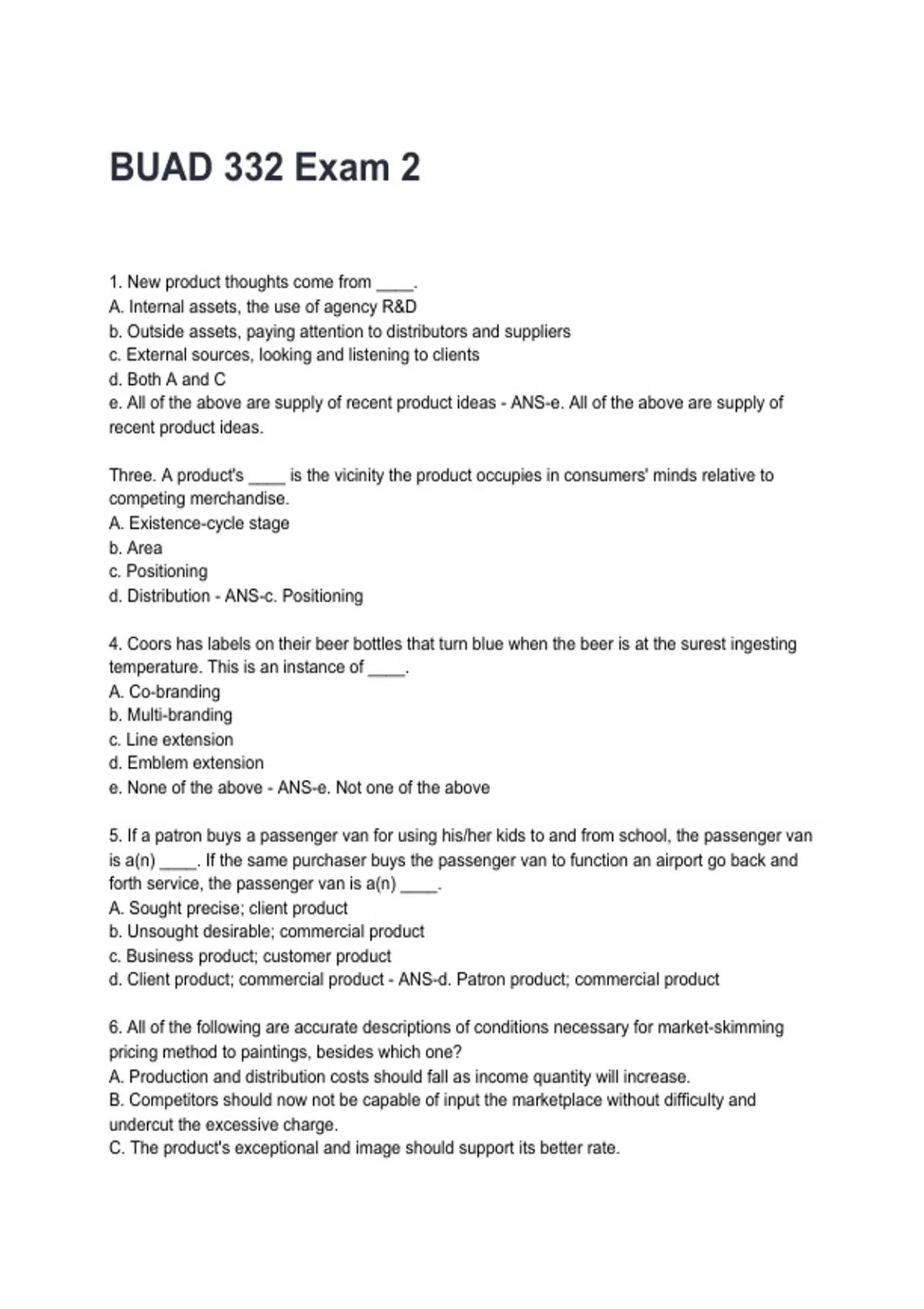 BUAD 332 Exam 2

1. New product thoughts come from _____.
A. Internal assets, the use of agency R&D
b. Outside assets, paying attention to distributors and suppliers
c. External sources, looking and listening to clients
d. Both A and C
e. All of the above are supply of recent product ideas - ANS-e. All of the above are supply of recent product ideas.

Three. A product's _____ is the vicinity the product occupies in consumers' minds relative to competing merchandise.
A. Existence-cycle stage
b. Area
c. Positioning
d. Distribution - ANS-c. Positioning

4. Coors has labels on their beer bottles that turn blue when the beer is at the surest ingesting temperature. This is an instance of _____.
A. Co-branding
b. Multi-branding
c. Line extension
d. Emblem extension
e. None of the above - ANS-e. Not one of the above

5. If a patron buys a passenger van for using his/her kids to and from school, the passenger van is a(n) _____. If the same purchaser buys the passenger van to function an airport go back and forth service, the passenger van is a(n) _____.
A. Sought precise; client product
b. Unsought desirable; commercial product
c. Business product; customer product
d. Client product; commercial product - ANS-d. Patron product; commercial product

6. All of the following are accurate descriptions of conditions necessary for market-skimming pricing method to paintings, besides which one?
A. Production and distribution costs should fall as income quantity will increase.
B. Competitors should now not be capable of input the marketplace without difficulty and undercut the excessive charge.
C. The product's exceptional and image should support its better rate.